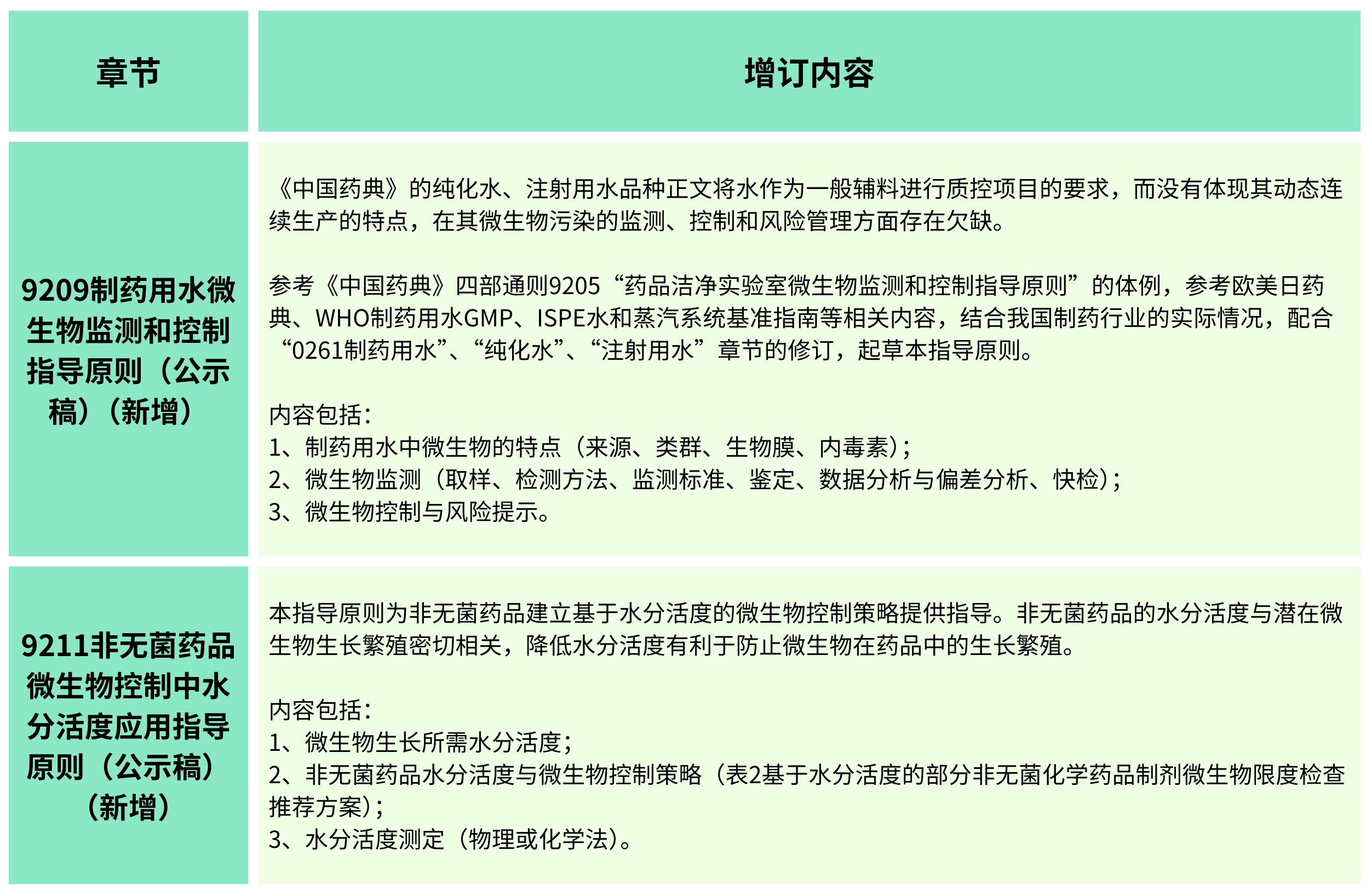 | 章节 | 增订内容 |
|---|---|
| 9209制药用水微生物监测和控制指导原则（公示稿）（新增） | 《中国药典》的纯化水、注射用水品种正文将水作为一般辅料进行质控项目的要求，而没有体现其动态连续生产的特点，在其微生物污染的监测、控制和风险管理方面存在欠缺。<br><br>参考《中国药典》四部通则9205“药品洁净实验室微生物监测和控制指导原则”的体例，参考欧美日药典、WHO制药用水GMP、ISPE水和蒸汽系统基准指南等相关内容，结合我国制药行业的实际情况，配合“0261制药用水”、“纯化水”、“注射用水”章节的修订，起草本指导原则。<br><br>内容包括：<br>1、制药用水中微生物的特点（来源、类群、生物膜、内毒素）；<br>2、微生物监测（取样、检测方法、监测标准、鉴定、数据分析与偏差分析、快检）；<br>3、微生物控制与风险提示。 |
| 9211非无菌药品微生物控制中水分活度应用指导原则（公示稿）（新增） | 本指导原则为非无菌药品建立基于水分活度的微生物控制策略提供指导。非无菌药品的水分活度与潜在微生物生长繁殖密切相关，降低水分活度有利于防止微生物在药品中的生长繁殖。<br><br>内容包括：<br>1、微生物生长所需水分活度；<br>2、非无菌药品水分活度与微生物控制策略（表2基于水分活度的部分非无菌化学药品制剂微生物限度检查推荐方案）；<br>3、水分活度测定（物理或化学法）。 |